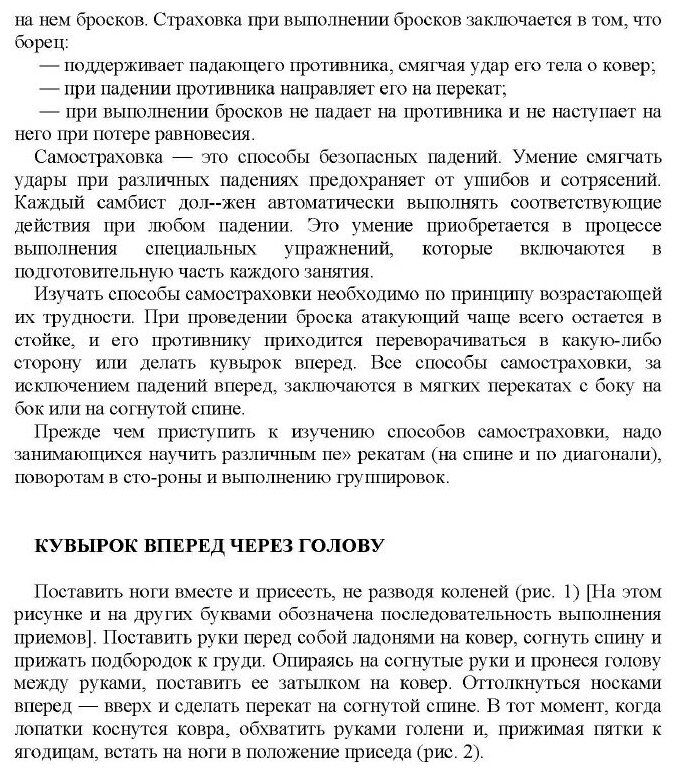 на нем бросков. Страховка при выполнении бросков заключается в том, что борец:
— поддерживает падающего противника, смягчая удар его тела о ковер;
— при падении противника направляет его на перекат;
— при выполнении бросков не падает на противника и не наступает на него при потере равновесия.

Самостраховка — это способы безопасных падений. Умение смягчать удары при различных падениях предохраняет от ушибов и сотрясений. Каждый самбист дол--жен автоматически выполнять соответствующие действия при любом падении. Это умение приобретается в процессе выполнения специальных упражнений, которые включаются в подготовительную часть каждого занятия.

Изучать способы самостраховки необходимо по принципу возрастающей их трудности. При проведении броска атакующий чаще всего остается в стойке, и его противнику приходится переворачиваться в какую-либо сторону или делать кувырок вперед. Все способы самостраховки, за исключением падений вперед, заключаются в мягких перекатах с боку на бок или на согнутой спине.

Прежде чем приступить к изучению способов самостраховки, надо занимающихся научить различным пе» рекатам (на спине и по диагонали), поворотам в сто-роны и выполнению группировок.

КУВЫРОК ВПЕРЕД ЧЕРЕЗ ГОЛОВУ

Поставить ноги вместе и присесть, не разводя коленей (рис. 1) [На этом рисунке и на других буквами обозначена последовательность выполнения приемов]. Поставить руки перед собой ладонями на ковер, согнуть спину и прижать подбородок к груди. Опираясь на согнутые руки и пронеся голову между руками, поставить ее затылком на ковер. Оттолкнуться носками вперед — вверх и сделать перекат на согнутой спине. В тот момент, когда лопатки коснутся ковра, обхватить руками голени и, прижимая пятки к ягодицам, встать на ноги в положение приседа (рис. 2).